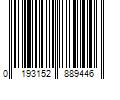 0 193152 889446